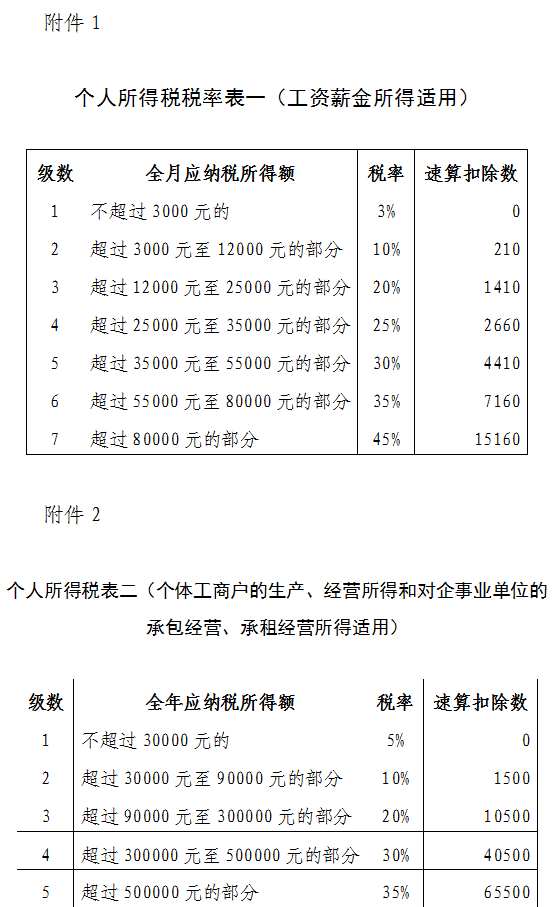 附件 1

个人所得税税率表一（工资薪金所得适用）

| 级数 | 全月应纳税所得额 | 税率 | 速算扣除数 |
|---|---|---|---|
| 1 | 不超过 3000 元的 | 3% | 0 |
| 2 | 超过 3000 元至 12000 元的部分 | 10% | 210 |
| 3 | 超过 12000 元至 25000 元的部分 | 20% | 1410 |
| 4 | 超过 25000 元至 35000 元的部分 | 25% | 2660 |
| 5 | 超过 35000 元至 55000 元的部分 | 30% | 4410 |
| 6 | 超过 55000 元至 80000 元的部分 | 35% | 7160 |
| 7 | 超过 80000 元的部分 | 45% | 15160 |

附件 2

个人所得税表二（个体工商户的生产、经营所得和对企事业单位的承包经营、承租经营所得适用）

| 级数 | 全年应纳税所得额 | 税率 | 速算扣除数 |
|---|---|---|---|
| 1 | 不超过 30000 元的 | 5% | 0 |
| 2 | 超过 30000 元至 90000 元的部分 | 10% | 1500 |
| 3 | 超过 90000 元至 300000 元的部分 | 20% | 10500 |
| 4 | 超过 300000 元至 500000 元的部分 | 30% | 40500 |
| 5 | 超过 500000 元的部分 | 35% | 65500 |